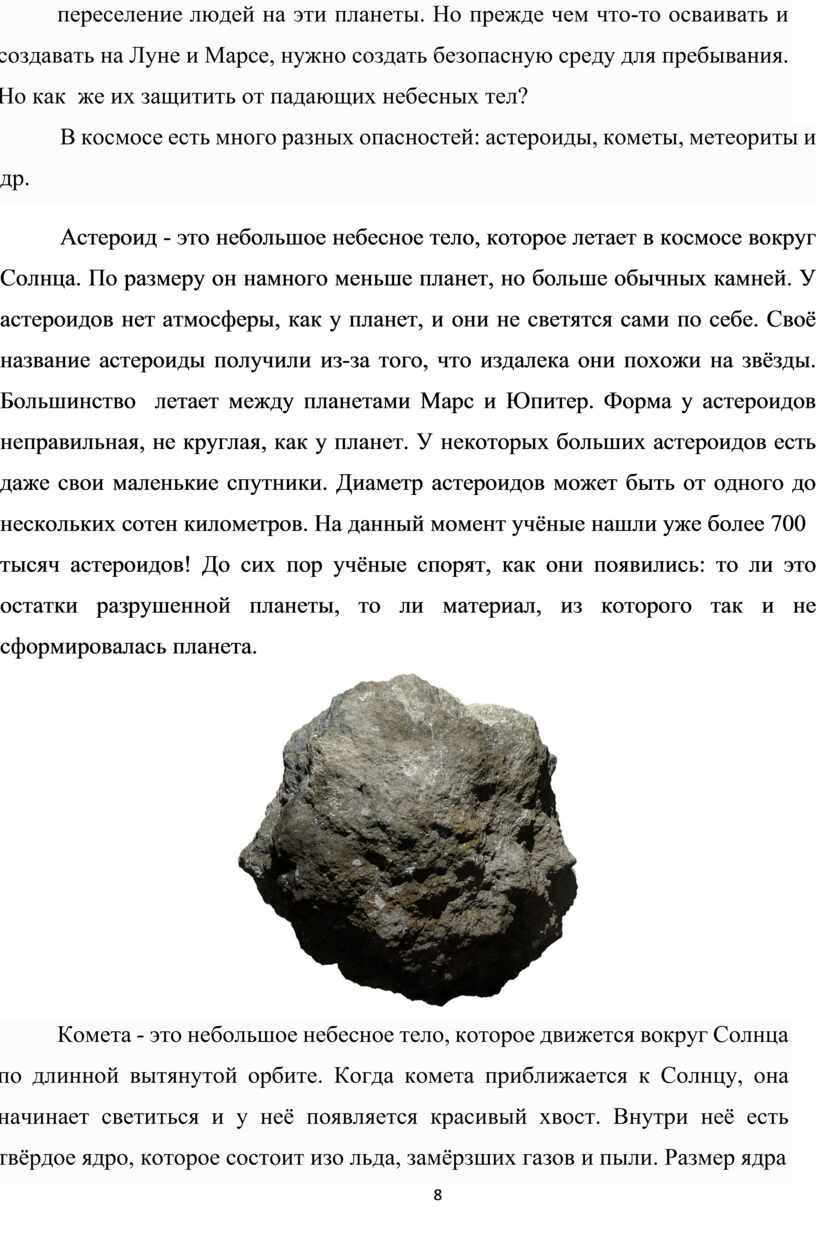 переселение людей на эти планеты. Но прежде чем что-то осваивать и создавать на Луне и Марсе, нужно создать безопасную среду для пребывания. Но как же их защитить от падающих небесных тел?

В космосе есть много разных опасностей: астероиды, кометы, метеориты и др.

Астероид - это небольшое небесное тело, которое летает в космосе вокруг Солнца. По размеру он намного меньше планет, но больше обычных камней. У астероидов нет атмосферы, как у планет, и они не светятся сами по себе. Своё название астероиды получили из-за того, что издалека они похожи на звёзды. Большинство летает между планетами Марс и Юпитер. Форма у астероидов неправильная, не круглая, как у планет. У некоторых больших астероидов есть даже свои маленькие спутники. Диаметр астероидов может быть от одного до нескольких сотен километров. На данный момент учёные нашли уже более 700 тысяч астероидов! До сих пор учёные спорят, как они появились: то ли это остатки разрушенной планеты, то ли материал, из которого так и не сформировалась планета.

Комета - это небольшое небесное тело, которое движется вокруг Солнца по длинной вытянутой орбите. Когда комета приближается к Солнцу, она начинает светиться и у неё появляется красивый хвост. Внутри неё есть твёрдое ядро, которое состоит изо льда, замёрзших газов и пыли. Размер ядра

8